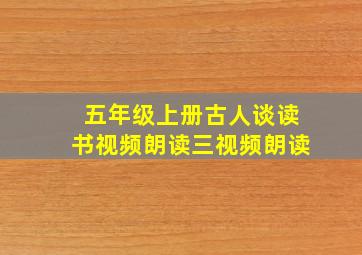 五年级上册古人谈读书视频朗读三视频朗读